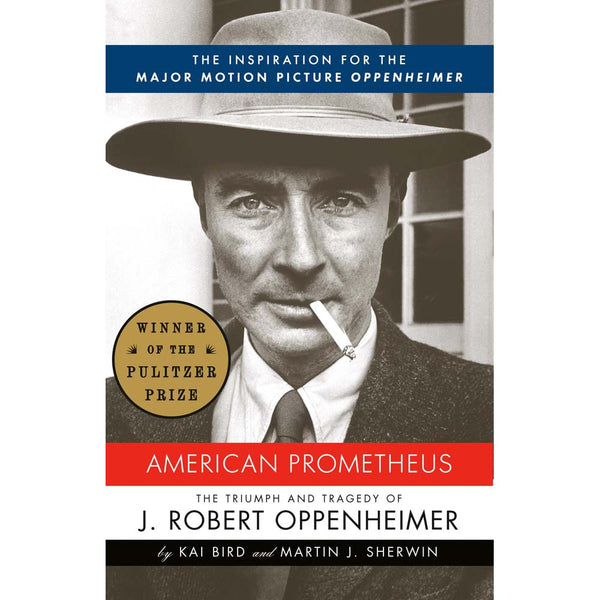 THE INSPIRATION FOR THE
MAJOR MOTION PICTURE OPPENHEIMER

WINNER OF THE PULITZER PRIZE

AMERICAN PROMETHEUS

THE TRIUMPH AND TRAGEDY OF
J. ROBERT OPPENHEIMER

by KAI BIRD and MARTIN J. SHERWIN